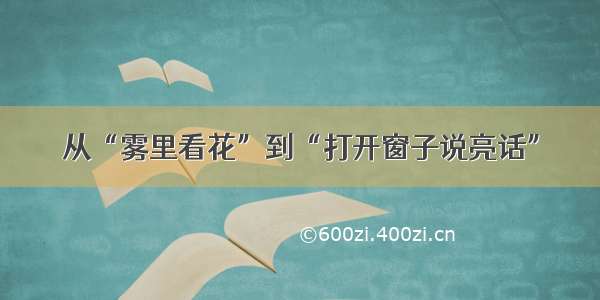 从“雾里看花”到“打开窗子说亮话”

©600zi.400zi.cn